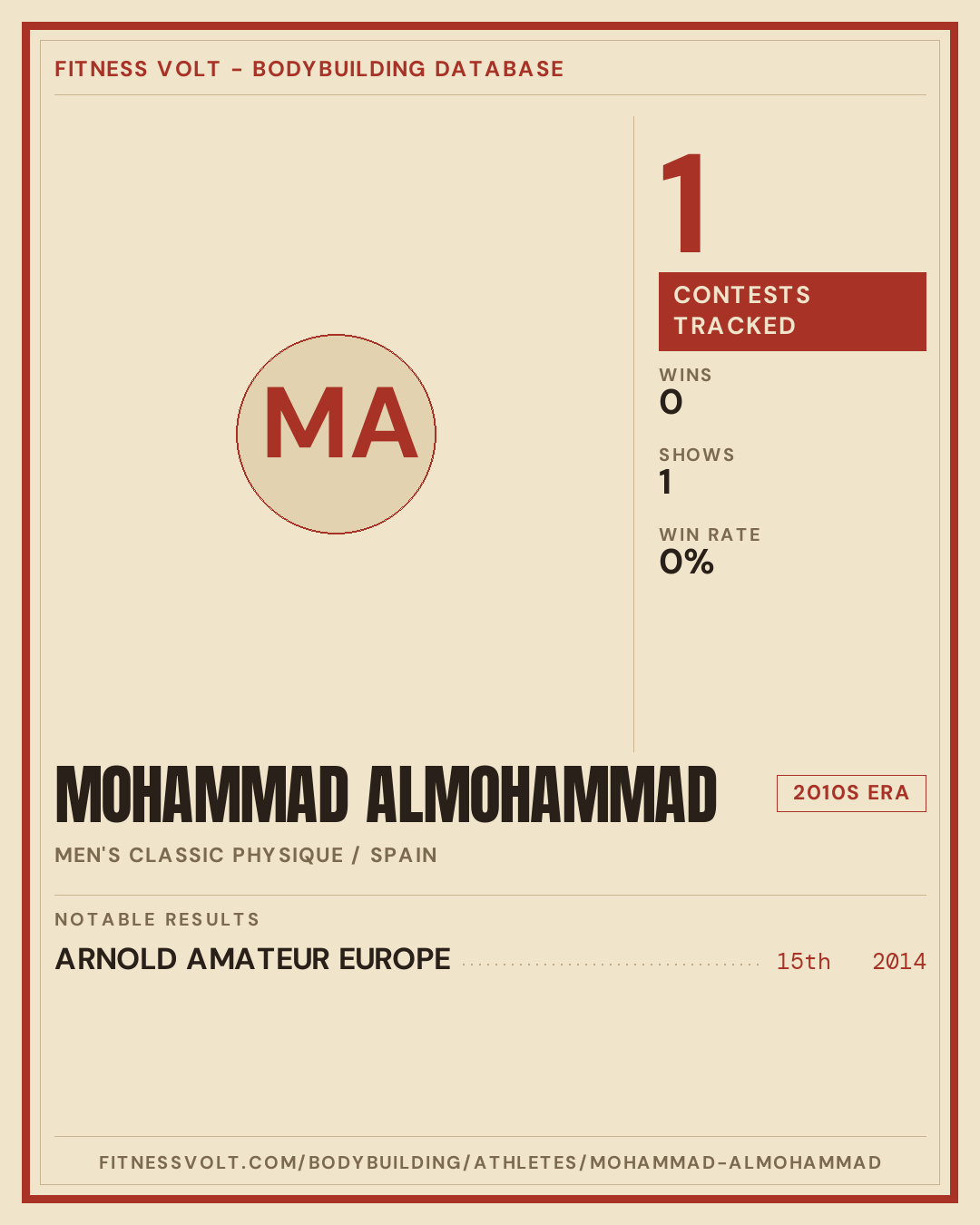 FITNESS VOLT - BODYBUILDING DATABASE

MA

1

CONTESTS TRACKED

WINS
0

SHOWS
1

WIN RATE
0%

MOHAMMAD ALMOHAMMAD

2010S ERA

MEN'S CLASSIC PHYSIQUE / SPAIN

NOTABLE RESULTS

ARNOLD AMATEUR EUROPE 15th 2014

FITNESSVOLT.COM/BODYBUILDING/ATHLETES/MOHAMMAD-ALMOHAMMAD